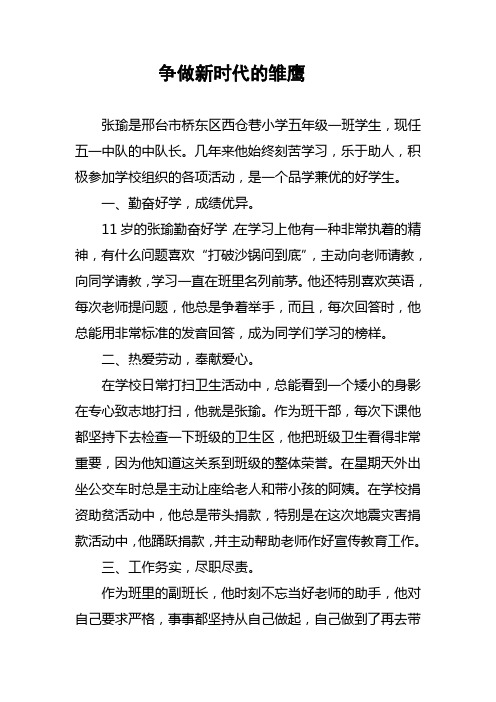 争做新时代的雏鹰

张瑜是邢台市桥东区西仓巷小学五年级一班学生，现任五一中队的中队长。几年来他始终刻苦学习，乐于助人，积极参加学校组织的各项活动，是一个品学兼优的好学生。

一、勤奋好学，成绩优异。

11岁的张瑜勤奋好学，在学习上他有一种非常执着的精神，有什么问题喜欢“打破沙锅问到底”，主动向老师请教，向同学请教，学习一直在班里名列前茅。他还特别喜欢英语，每次老师提问题，他总是争着举手，而且，每次回答时，他总能用非常标准的发音回答，成为同学们学习的榜样。

二、热爱劳动，奉献爱心。

在学校日常打扫卫生活动中，总能看到一个矮小的身影在专心致志地打扫，他就是张瑜。作为班干部，每次下课他都坚持下去检查一下班级的卫生区，他把班级卫生看得非常重要，因为他知道这关系到班级的整体荣誉。在星期天外出坐公交车时总是主动让座给老人和带小孩的阿姨。在学校捐资助贫活动中，他总是带头捐款，特别是在这次地震灾害捐款活动中，他踊跃捐款，并主动帮助老师作好宣传教育工作。

三、工作务实，尽职尽责。

作为班里的副班长，他时刻不忘当好老师的助手，他对自己要求严格，事事都坚持从自己做起，自己做到了再去带